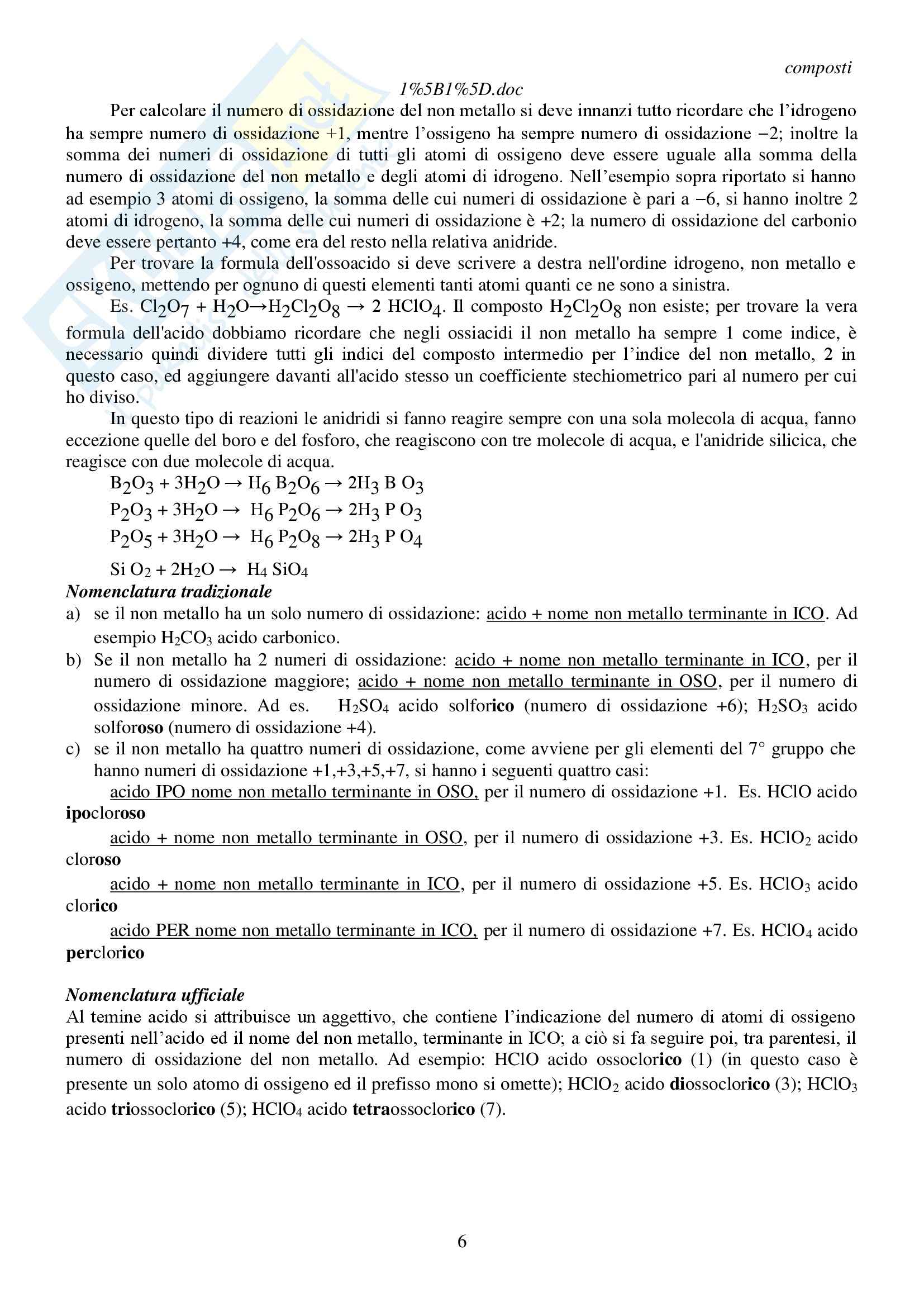 composti
1%5B1%5D.doc

Per calcolare il numero di ossidazione del non metallo si deve innanzi tutto ricordare che l'idrogeno ha sempre numero di ossidazione +1, mentre l'ossigeno ha sempre numero di ossidazione −2; inoltre la somma dei numeri di ossidazione di tutti gli atomi di ossigeno deve essere uguale alla somma della numero di ossidazione del non metallo e degli atomi di idrogeno. Nell'esempio sopra riportato si hanno ad esempio 3 atomi di ossigeno, la somma delle cui numeri di ossidazione è pari a −6, si hanno inoltre 2 atomi di idrogeno, la somma delle cui numeri di ossidazione è +2; la numero di ossidazione del carbonio deve essere pertanto +4, come era del resto nella relativa anidride.

Per trovare la formula dell'ossoacido si deve scrivere a destra nell'ordine idrogeno, non metallo e ossigeno, mettendo per ognuno di questi elementi tanti atomi quanti ce ne sono a sinistra.

Es. $Cl_2O_7 + H_2O \rightarrow H_2Cl_2O_8 \rightarrow 2\ HClO_4$. Il composto $H_2Cl_2O_8$ non esiste; per trovare la vera formula dell'acido dobbiamo ricordare che negli ossiacidi il non metallo ha sempre 1 come indice, è necessario quindi dividere tutti gli indici del composto intermedio per l'indice del non metallo, 2 in questo caso, ed aggiungere davanti all'acido stesso un coefficiente stechiometrico pari al numero per cui ho diviso.

In questo tipo di reazioni le anidridi si fanno reagire sempre con una sola molecola di acqua, fanno eccezione quelle del boro e del fosforo, che reagiscono con tre molecole di acqua, e l'anidride silicica, che reagisce con due molecole di acqua.

$B_2O_3 + 3H_2O \rightarrow H_6\ B_2O_6 \rightarrow 2H_3\ B\ O_3$
$P_2O_3 + 3H_2O \rightarrow H_6\ P_2O_6 \rightarrow 2H_3\ P\ O_3$
$P_2O_5 + 3H_2O \rightarrow H_6\ P_2O_8 \rightarrow 2H_3\ P\ O_4$
$Si\ O_2 + 2H_2O \rightarrow H_4\ SiO_4$

Nomenclatura tradizionale
a) se il non metallo ha un solo numero di ossidazione: acido + nome non metallo terminante in ICO. Ad esempio $H_2CO_3$ acido carbonico.
b) Se il non metallo ha 2 numeri di ossidazione: acido + nome non metallo terminante in ICO, per il numero di ossidazione maggiore; acido + nome non metallo terminante in OSO, per il numero di ossidazione minore. Ad es. $H_2SO_4$ acido solforico (numero di ossidazione +6); $H_2SO_3$ acido solforoso (numero di ossidazione +4).
c) se il non metallo ha quattro numeri di ossidazione, come avviene per gli elementi del 7° gruppo che hanno numeri di ossidazione +1,+3,+5,+7, si hanno i seguenti quattro casi:
acido IPO nome non metallo terminante in OSO, per il numero di ossidazione +1. Es. HClO acido ipocloroso
acido + nome non metallo terminante in OSO, per il numero di ossidazione +3. Es. $HClO_2$ acido cloroso
acido + nome non metallo terminante in ICO, per il numero di ossidazione +5. Es. $HClO_3$ acido clorico
acido PER nome non metallo terminante in ICO, per il numero di ossidazione +7. Es. $HClO_4$ acido perclorico

Nomenclatura ufficiale
Al temine acido si attribuisce un aggettivo, che contiene l'indicazione del numero di atomi di ossigeno presenti nell'acido ed il nome del non metallo, terminante in ICO; a ciò si fa seguire poi, tra parentesi, il numero di ossidazione del non metallo. Ad esempio: HClO acido ossoclorico (1) (in questo caso è presente un solo atomo di ossigeno ed il prefisso mono si omette); $HClO_2$ acido diossoclorico (3); $HClO_3$ acido triossoclorico (5); $HClO_4$ acido tetraossoclorico (7).

6